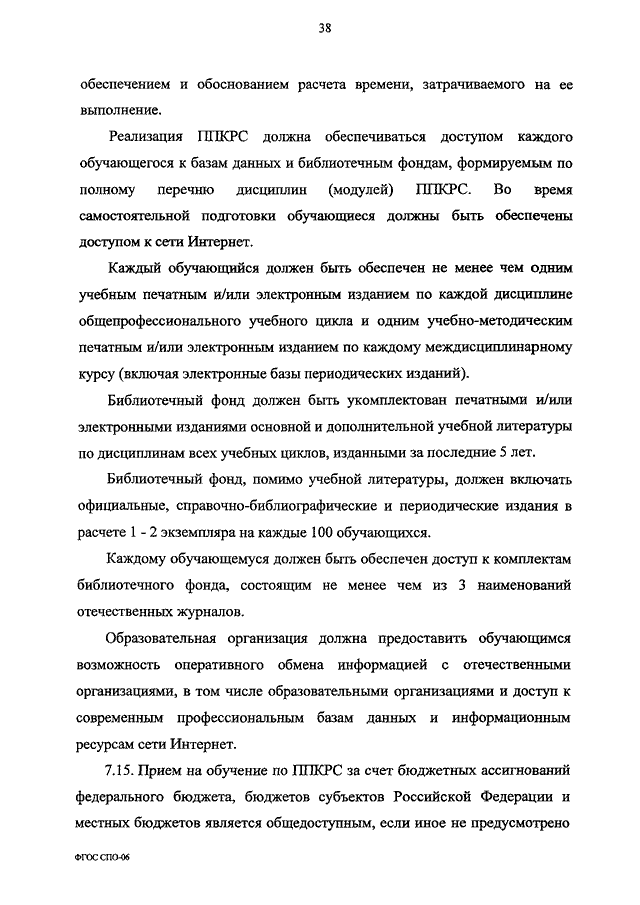 38

обеспечением и обоснованием расчета времени, затрачиваемого на ее выполнение.

Реализация ППКРС должна обеспечиваться доступом каждого обучающегося к базам данных и библиотечным фондам, формируемым по полному перечню дисциплин (модулей) ППКРС. Во время самостоятельной подготовки обучающиеся должны быть обеспечены доступом к сети Интернет.

Каждый обучающийся должен быть обеспечен не менее чем одним учебным печатным и/или электронным изданием по каждой дисциплине общепрофессионального учебного цикла и одним учебно-методическим печатным и/или электронным изданием по каждому междисциплинарному курсу (включая электронные базы периодических изданий).

Библиотечный фонд должен быть укомплектован печатными и/или электронными изданиями основной и дополнительной учебной литературы по дисциплинам всех учебных циклов, изданными за последние 5 лет.

Библиотечный фонд, помимо учебной литературы, должен включать официальные, справочно-библиографические и периодические издания в расчете 1 - 2 экземпляра на каждые 100 обучающихся.

Каждому обучающемуся должен быть обеспечен доступ к комплектам библиотечного фонда, состоящим не менее чем из 3 наименований отечественных журналов.

Образовательная организация должна предоставить обучающимся возможность оперативного обмена информацией с отечественными организациями, в том числе образовательными организациями и доступ к современным профессиональным базам данных и информационным ресурсам сети Интернет.

7.15. Прием на обучение по ППКРС за счет бюджетных ассигнований федерального бюджета, бюджетов субъектов Российской Федерации и местных бюджетов является общедоступным, если иное не предусмотрено

ФГОС СПО-06